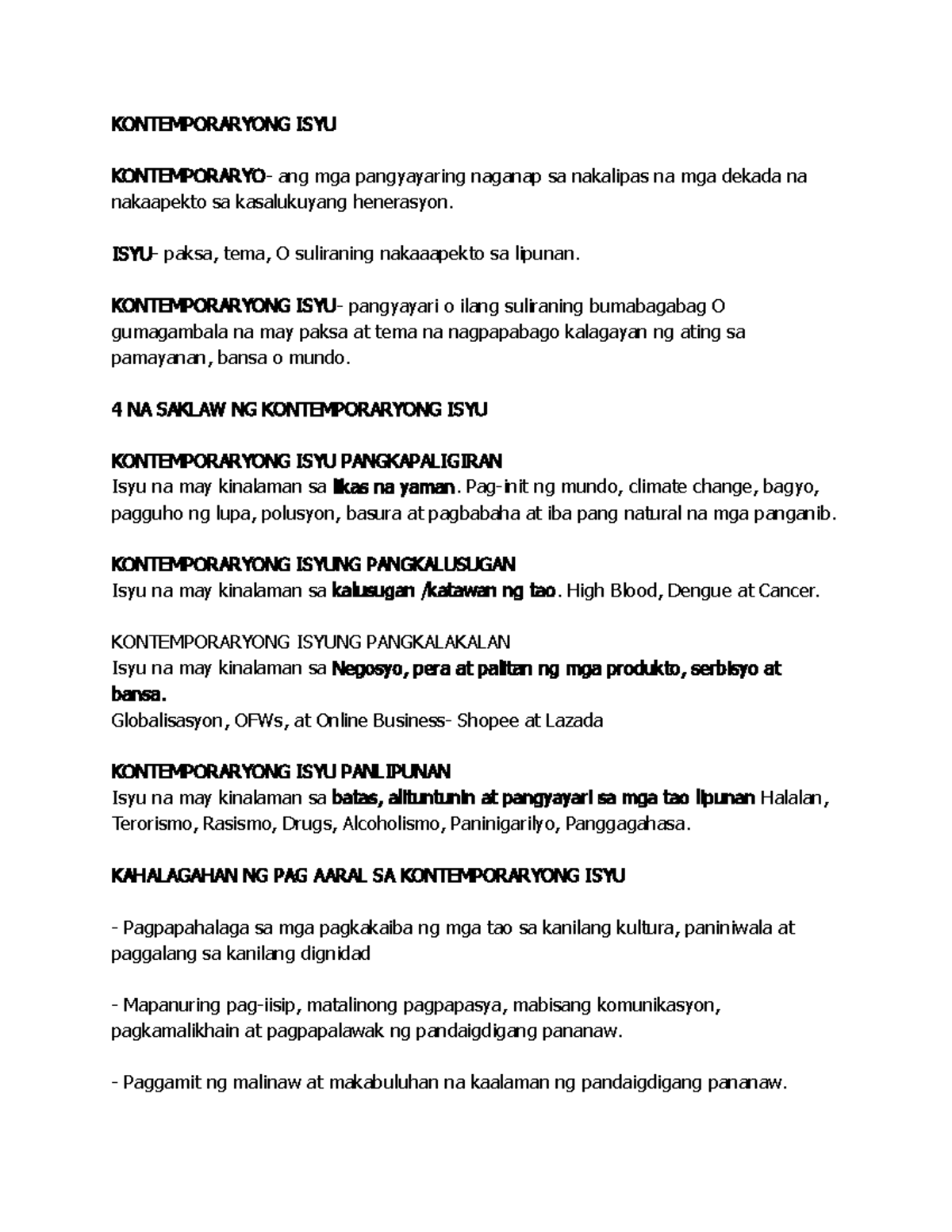 KONTEMPORARYONG ISYU

KONTEMPORARYO- ang mga pangyayaring naganap sa nakalipas na mga dekada na nakaapekto sa kasalukuyang henerasyon.

ISYU- paksa, tema, O suliraning nakaaapekto sa lipunan.

KONTEMPORARYONG ISYU- pangyayari o ilang suliraning bumabagabag O gumagambala na may paksa at tema na nagpapabago kalagayan ng ating sa pamayanan, bansa o mundo.

4 NA SAKLAW NG KONTEMPORARYONG ISYU

KONTEMPORARYONG ISYU PANGKAPALIGIRAN
Isyu na may kinalaman sa likas na yaman. Pag-init ng mundo, climate change, bagyo, pagguho ng lupa, polusyon, basura at pagbabaha at iba pang natural na mga panganib.

KONTEMPORARYONG ISYUNG PANGKALUSUGAN
Isyu na may kinalaman sa kalusugan /katawan ng tao. High Blood, Dengue at Cancer.

KONTEMPORARYONG ISYUNG PANGKALAKALAN
Isyu na may kinalaman sa Negosyo, pera at palitan ng mga produkto, serbisyo at bansa.
Globalisasyon, OFWs, at Online Business- Shopee at Lazada

KONTEMPORARYONG ISYU PANLIPUNAN
Isyu na may kinalaman sa batas, alituntunin at pangyayari sa mga tao lipunan Halalan, Terorismo, Rasismo, Drugs, Alcoholismo, Paninigarilyo, Panggagahasa.

KAHALAGAHAN NG PAG AARAL SA KONTEMPORARYONG ISYU

- Pagpapahalaga sa mga pagkakaiba ng mga tao sa kanilang kultura, paniniwala at paggalang sa kanilang dignidad

- Mapanuring pag-iisip, matalinong pagpapasya, mabisang komunikasyon, pagkamalikhain at pagpapalawak ng pandaigdigang pananaw.

- Paggamit ng malinaw at makabuluhan na kaalaman ng pandaigdigang pananaw.